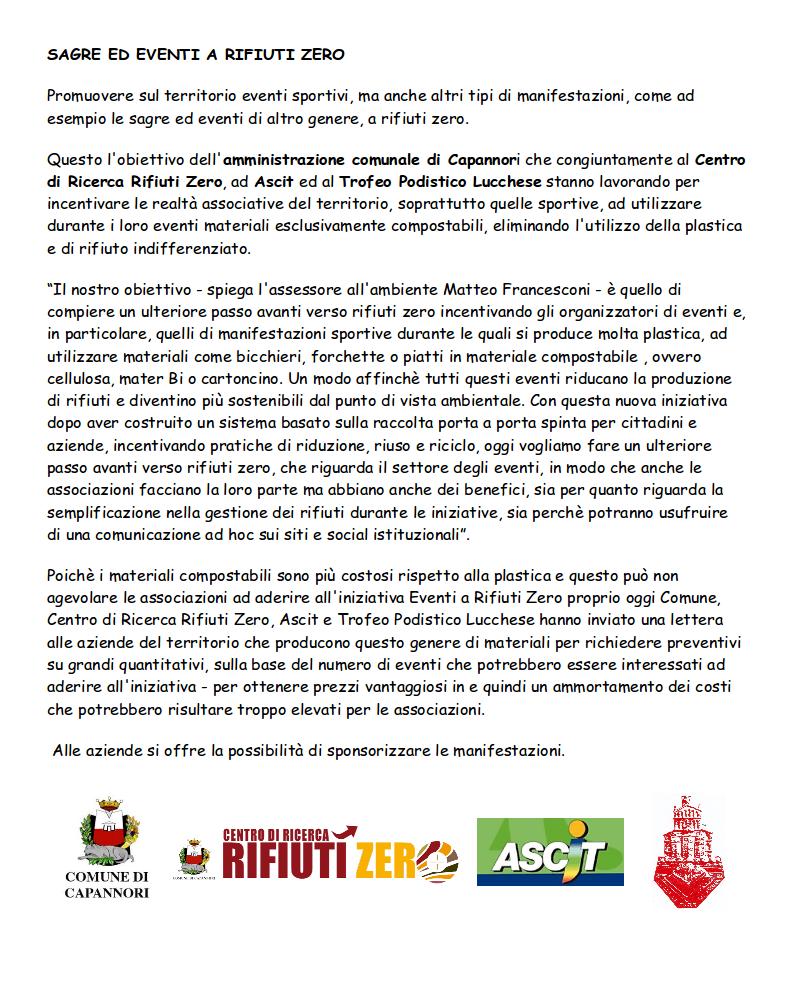 SAGRE ED EVENTI A RIFIUTI ZERO

Promuovere sul territorio eventi sportivi, ma anche altri tipi di manifestazioni, come ad esempio le sagre ed eventi di altro genere, a rifiuti zero.

Questo l'obiettivo dell'amministrazione comunale di Capannori che congiuntamente al Centro di Ricerca Rifiuti Zero, ad Ascit ed al Trofeo Podistico Lucchese stanno lavorando per incentivare le realtà associative del territorio, soprattutto quelle sportive, ad utilizzare durante i loro eventi materiali esclusivamente compostabili, eliminando l'utilizzo della plastica e di rifiuto indifferenziato.

"Il nostro obiettivo - spiega l'assessore all'ambiente Matteo Francesconi - è quello di compiere un ulteriore passo avanti verso rifiuti zero incentivando gli organizzatori di eventi e, in particolare, quelli di manifestazioni sportive durante le quali si produce molta plastica, ad utilizzare materiali come bicchieri, forchette o piatti in materiale compostabile , ovvero cellulosa, mater Bi o cartoncino. Un modo affinchè tutti questi eventi riducano la produzione di rifiuti e diventino più sostenibili dal punto di vista ambientale. Con questa nuova iniziativa dopo aver costruito un sistema basato sulla raccolta porta a porta spinta per cittadini e aziende, incentivando pratiche di riduzione, riuso e riciclo, oggi vogliamo fare un ulteriore passo avanti verso rifiuti zero, che riguarda il settore degli eventi, in modo che anche le associazioni facciano la loro parte ma abbiano anche dei benefici, sia per quanto riguarda la semplificazione nella gestione dei rifiuti durante le iniziative, sia perchè potranno usufruire di una comunicazione ad hoc sui siti e social istituzionali".

Poichè i materiali compostabili sono più costosi rispetto alla plastica e questo può non agevolare le associazioni ad aderire all'iniziativa Eventi a Rifiuti Zero proprio oggi Comune, Centro di Ricerca Rifiuti Zero, Ascit e Trofeo Podistico Lucchese hanno inviato una lettera alle aziende del territorio che producono questo genere di materiali per richiedere preventivi su grandi quantitativi, sulla base del numero di eventi che potrebbero essere interessati ad aderire all'iniziativa - per ottenere prezzi vantaggiosi in e quindi un ammortamento dei costi che potrebbero risultare troppo elevati per le associazioni.

Alle aziende si offre la possibilità di sponsorizzare le manifestazioni.

COMUNE DI CAPANNORI

CENTRO DI RICERCA RIFIUTI ZERO

ASCIT